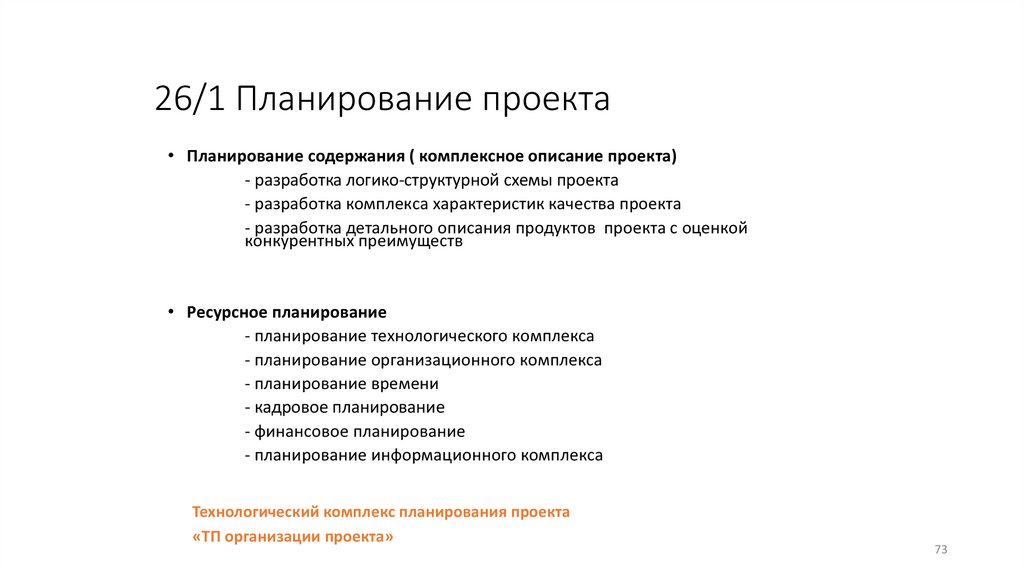 26/1 Планирование проекта

• Планирование содержания ( комплексное описание проекта)
- разработка логико-структурной схемы проекта
- разработка комплекса характеристик качества проекта
- разработка детального описания продуктов  проекта с оценкой конкурентных преимуществ

• Ресурсное планирование
- планирование технологического комплекса
- планирование организационного комплекса
- планирование времени
- кадровое планирование
- финансовое планирование
- планирование информационного комплекса

Технологический комплекс планирования проекта
«ТП организации проекта»

73